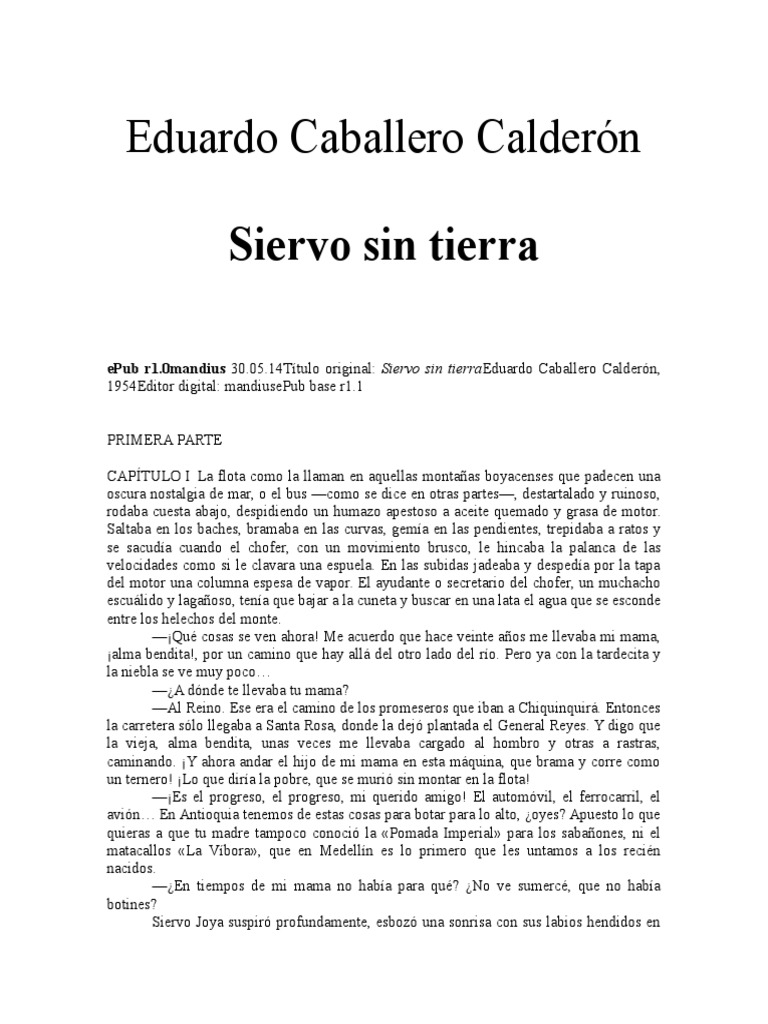 Eduardo Caballero Calderón

Siervo sin tierra

ePub r1.0mandius 30.05.14Título original: Siervo sin tierraEduardo Caballero Calderón, 1954Editor digital: mandiusePub base r1.1

PRIMERA PARTE

CAPÍTULO I La flota como la llaman en aquellas montañas boyacenses que padecen una oscura nostalgia de mar, o el bus —como se dice en otras partes—, destartalado y ruinoso, rodaba cuesta abajo, despidiendo un humazo apestoso a aceite quemado y grasa de motor. Saltaba en los baches, bramaba en las curvas, gemía en las pendientes, trepidaba a ratos y se sacudía cuando el chofer, con un movimiento brusco, le hincaba la palanca de las velocidades como si le clavara una espuela. En las subidas jadeaba y despedía por la tapa del motor una columna espesa de vapor. El ayudante o secretario del chofer, un muchacho escuálido y lagañoso, tenía que bajar a la cuneta y buscar en una lata el agua que se esconde entre los helechos del monte.

—¡Qué cosas se ven ahora! Me acuerdo que hace veinte años me llevaba mi mama, ¡alma bendita!, por un camino que hay allá del otro lado del río. Pero ya con la tardecita y la niebla se ve muy poco…

—¿A dónde te llevaba tu mama?

—Al Reino. Ese era el camino de los promeseros que iban a Chiquinquirá. Entonces la carretera sólo llegaba a Santa Rosa, donde la dejó plantada el General Reyes. Y digo que la vieja, alma bendita, unas veces me llevaba cargado al hombro y otras a rastras, caminando. ¡Y ahora andar el hijo de mi mama en esta máquina, que brama y corre como un ternero! ¡Lo que diría la pobre, que se murió sin montar en la flota!

—¡Es el progreso, el progreso, mi querido amigo! El automóvil, el ferrocarril, el avión… En Antioquia tenemos de estas cosas para botar para lo alto, ¿oyes? Apuesto lo que quieras a que tu madre tampoco conoció la «Pomada Imperial» para los sabañones, ni el matacallos «La Víbora», que en Medellín es lo primero que les untamos a los recién nacidos.

—¿En tiempos de mi mama no había para qué? ¿No ve sumercé, que no había botines?

Siervo Joya suspiró profundamente, esbozó una sonrisa con sus labios hendidos en